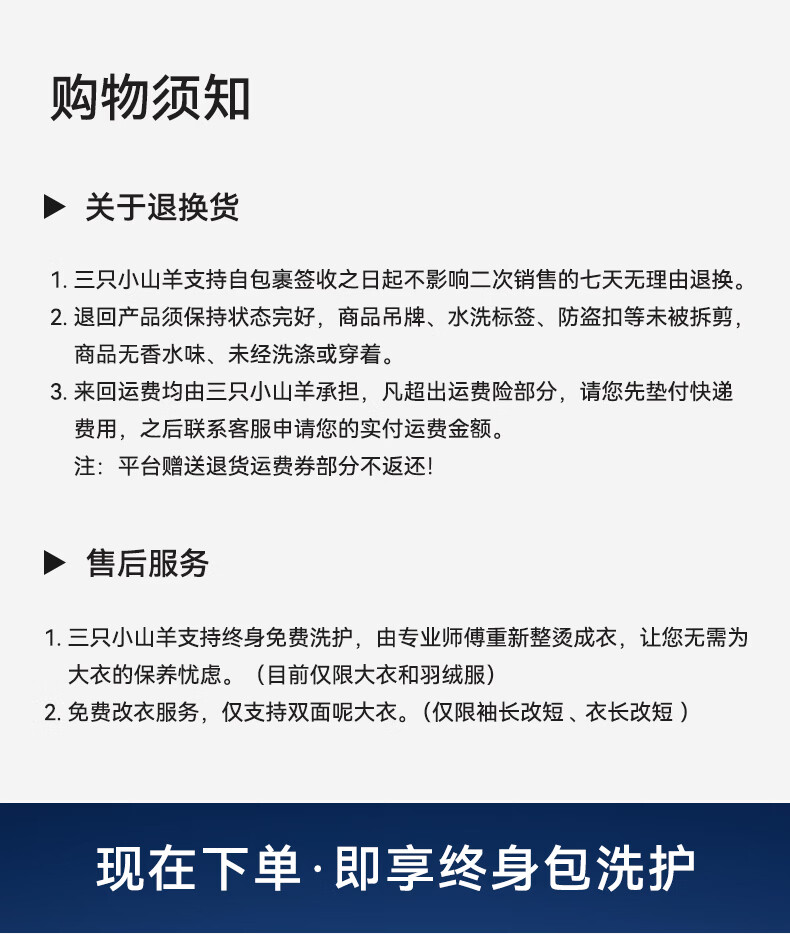 购物须知

▶ 关于退换货

1. 三只小山羊支持自包裹签收之日起不影响二次销售的七天无理由退换。
2. 退回产品须保持状态完好，商品吊牌、水洗标签、防盗扣等未被拆剪，商品无香水味、未经洗涤或穿着。
3. 来回运费均由三只小山羊承担，凡超出运费险部分，请您先垫付快递费用，之后联系客服申请您的实付运费金额。
注：平台赠送退货运费券部分不返还！

▶ 售后服务

1. 三只小山羊支持终身免费洗护，由专业师傅重新整烫成衣，让您无需为大衣的保养忧虑。（目前仅限大衣和羽绒服）
2. 免费改衣服务，仅支持双面呢大衣。（仅限袖长改短 、衣长改短 ）

现在下单·即享终身包洗护